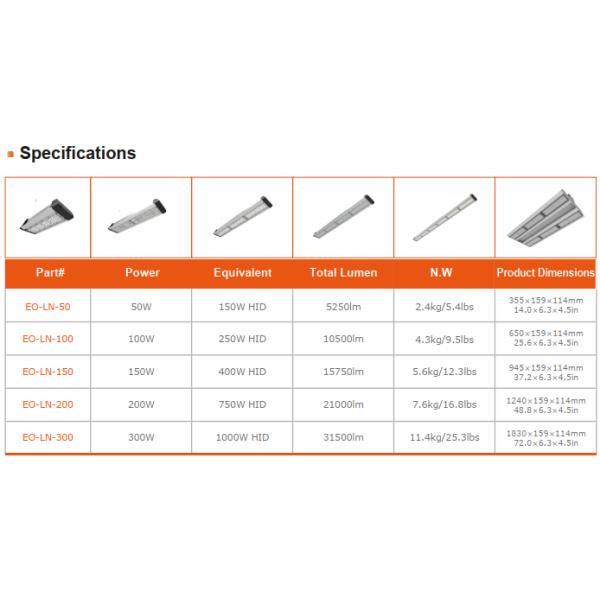 Specifications

| Part# | Power | Equivalent | Total Lumen | N.W | Product Dimensions |
|---|---|---|---|---|---|
| EO-LN-50 | 50W | 150W HID | 5250lm | 2.4kg/5.4lbs | 355×159×114mm 14.0×6.3×4.5in |
| EO-LN-100 | 100W | 250W HID | 10500lm | 4.3kg/9.5lbs | 650×159×114mm 25.6×6.3×4.5in |
| EO-LN-150 | 150W | 400W HID | 15750lm | 5.6kg/12.3lbs | 945×159×114mm 37.2×6.3×4.5in |
| EO-LN-200 | 200W | 750W HID | 21000lm | 7.6kg/16.8lbs | 1240×159×114mm 48.8×6.3×4.5in |
| EO-LN-300 | 300W | 1000W HID | 31500lm | 11.4kg/25.3lbs | 1830×159×114mm 72.0×6.3×4.5in |